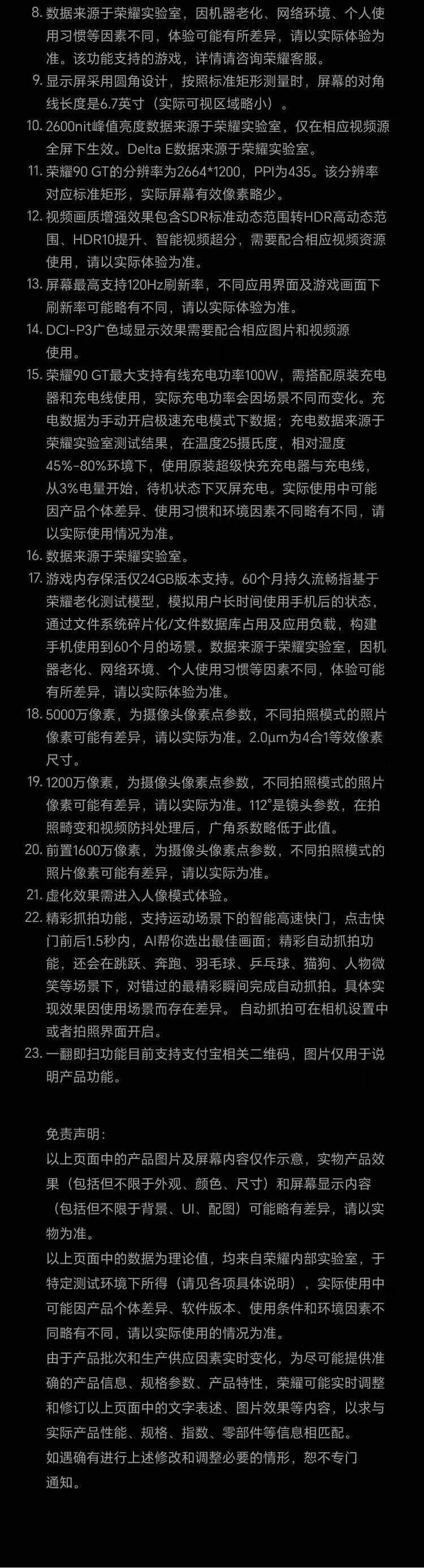 8. 数据来源于荣耀实验室，因机器老化、网络环境、个人使用习惯等因素不同，体验可能有所差异，请以实际体验为准。该功能支持的游戏，详情请咨询荣耀客服。

9. 显示屏采用圆角设计，按照标准矩形测量时，屏幕的对角线长度是6.7英寸（实际可视区域略小）。

10. 2600nit峰值亮度数据来源于荣耀实验室，仅在相应视频源全屏下生效。Delta E数据来源于荣耀实验室。

11. 荣耀90 GT的分辨率为2664*1200，PPI为435。该分辨率对应标准矩形，实际屏幕有效像素略少。

12. 视频画质增强效果包含SDR标准动态范围转HDR高动态范围、HDR10提升、智能视频超分，需要配合相应视频资源使用，请以实际体验为准。

13. 屏幕最高支持120Hz刷新率，不同应用界面及游戏画面下刷新率可能略有不同，请以实际体验为准。

14. DCI-P3广色域显示效果需要配合相应图片和视频源使用。

15. 荣耀90 GT最大支持有线充电功率100W，需搭配原装充电器和充电线使用，实际充电功率会因场景不同而变化。充电数据为手动开启极速充电模式下数据；充电数据来源于荣耀实验室测试结果，在温度25摄氏度，相对湿度45%-80%环境下，使用原装超级快充充电器与充电线，从3%电量开始，待机状态下灭屏充电。实际使用中可能因产品个体差异、使用习惯和环境因素不同略有不同，请以实际使用情况为准。

16. 数据来源于荣耀实验室。

17. 游戏内存保活仅24GB版本支持。60个月持久流畅指基于荣耀老化测试模型，模拟用户长时间使用手机后的状态，通过文件系统碎片化/文件数据库占用及应用负载，构建手机使用到60个月的场景。数据来源于荣耀实验室，因机器老化、网络环境、个人使用习惯等因素不同，体验可能有所差异，请以实际体验为准。

18. 5000万像素，为摄像头像素点参数，不同拍照模式的照片像素可能有差异，请以实际为准。2.0μm为4合1等效像素尺寸。

19. 1200万像素，为摄像头像素点参数，不同拍照模式的照片像素可能有差异，请以实际为准。112°是镜头参数，在拍照畸变和视频防抖处理后，广角系数略低于此值。

20. 前置1600万像素，为摄像头像素点参数，不同拍照模式的照片像素可能有差异，请以实际为准。

21. 虚化效果需进入人像模式体验。

22. 精彩抓拍功能，支持运动场景下的智能高速快门，点击快门前后1.5秒内，AI帮你选出最佳画面；精彩自动抓拍功能，还会在跳跃、奔跑、羽毛球、乒乓球、猫狗、人物微笑等场景下，对错过的最精彩瞬间完成自动抓拍。具体实现效果因使用场景而存在差异。 自动抓拍可在相机设置中或者拍照界面开启。

23. 一翻即扫功能目前支持支付宝相关二维码，图片仅用于说明产品功能。

免责声明：
以上页面中的产品图片及屏幕内容仅作示意，实物产品效果（包括但不限于外观、颜色、尺寸）和屏幕显示内容（包括但不限于背景、UI、配图）可能略有差异，请以实物为准。
以上页面中的数据为理论值，均来自荣耀内部实验室，于特定测试环境下所得（请见各项具体说明），实际使用中可能因产品个体差异、软件版本、使用条件和环境因素不同略有不同，请以实际使用的情况为准。
由于产品批次和生产供应因素实时变化，为尽可能提供准确的产品信息、规格参数、产品特性，荣耀可能实时调整和修订以上页面中的文字表述、图片效果等内容，以求与实际产品性能、规格、指数、零部件等信息相匹配。
如遇确有进行上述修改和调整必要的情形，恕不专门通知。